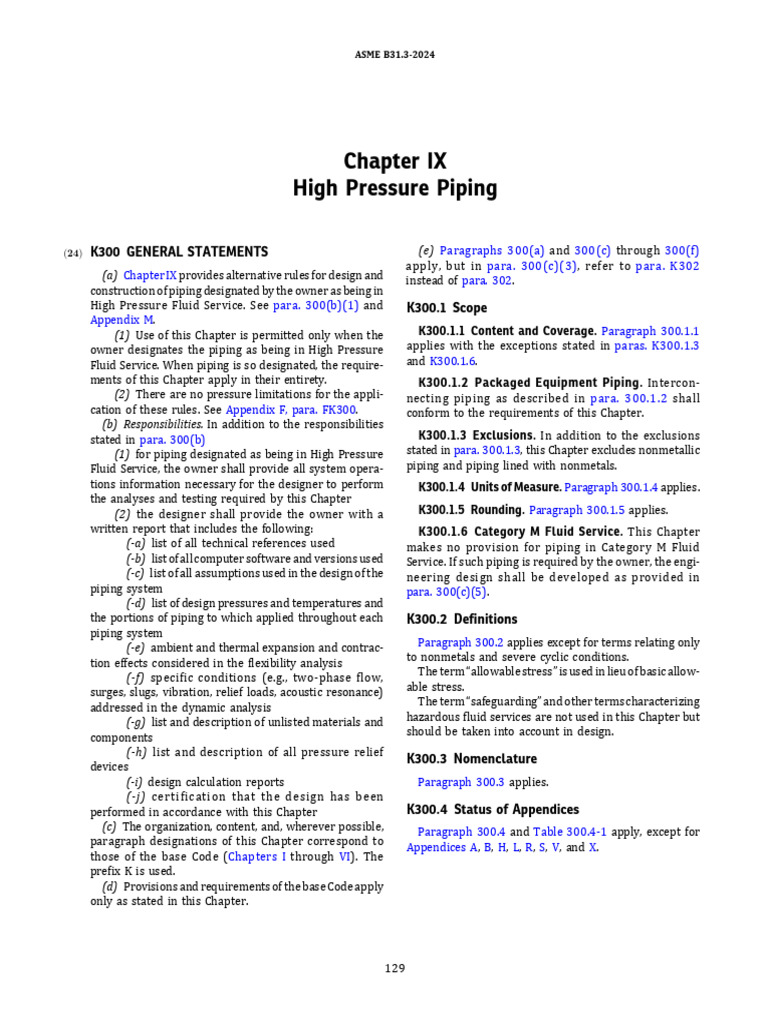 ASME B31.3-2024

Chapter IX
High Pressure Piping

(24) K300 GENERAL STATEMENTS

(a) Chapter IX provides alternative rules for design and construction of piping designated by the owner as being in High Pressure Fluid Service. See para. 300(b)(1) and Appendix M.

(1) Use of this Chapter is permitted only when the owner designates the piping as being in High Pressure Fluid Service. When piping is so designated, the requirements of this Chapter apply in their entirety.

(2) There are no pressure limitations for the application of these rules. See Appendix F, para. FK300.

(b) Responsibilities. In addition to the responsibilities stated in para. 300(b)

(1) for piping designated as being in High Pressure Fluid Service, the owner shall provide all system operations information necessary for the designer to perform the analyses and testing required by this Chapter

(2) the designer shall provide the owner with a written report that includes the following:

(-a) list of all technical references used

(-b) list of all computer software and versions used

(-c) list of all assumptions used in the design of the piping system

(-d) list of design pressures and temperatures and the portions of piping to which applied throughout each piping system

(-e) ambient and thermal expansion and contraction effects considered in the flexibility analysis

(-f) specific conditions (e.g., two-phase flow, surges, slugs, vibration, relief loads, acoustic resonance) addressed in the dynamic analysis

(-g) list and description of unlisted materials and components

(-h) list and description of all pressure relief devices

(-i) design calculation reports

(-j) certification that the design has been performed in accordance with this Chapter

(c) The organization, content, and, wherever possible, paragraph designations of this Chapter correspond to those of the base Code (Chapters I through VI). The prefix K is used.

(d) Provisions and requirements of the base Code apply only as stated in this Chapter.

(e) Paragraphs 300(a) and 300(c) through 300(f) apply, but in para. 300(c)(3), refer to para. K302 instead of para. 302.

K300.1 Scope

K300.1.1 Content and Coverage. Paragraph 300.1.1 applies with the exceptions stated in paras. K300.1.3 and K300.1.6.

K300.1.2 Packaged Equipment Piping. Interconnecting piping as described in para. 300.1.2 shall conform to the requirements of this Chapter.

K300.1.3 Exclusions. In addition to the exclusions stated in para. 300.1.3, this Chapter excludes nonmetallic piping and piping lined with nonmetals.

K300.1.4 Units of Measure. Paragraph 300.1.4 applies.

K300.1.5 Rounding. Paragraph 300.1.5 applies.

K300.1.6 Category M Fluid Service. This Chapter makes no provision for piping in Category M Fluid Service. If such piping is required by the owner, the engineering design shall be developed as provided in para. 300(c)(5).

K300.2 Definitions

Paragraph 300.2 applies except for terms relating only to nonmetals and severe cyclic conditions.

The term "allowable stress" is used in lieu of basic allowable stress.

The term "safeguarding" and other terms characterizing hazardous fluid services are not used in this Chapter but should be taken into account in design.

K300.3 Nomenclature

Paragraph 300.3 applies.

K300.4 Status of Appendices

Paragraph 300.4 and Table 300.4-1 apply, except for Appendices A, B, H, L, R, S, V, and X.

129